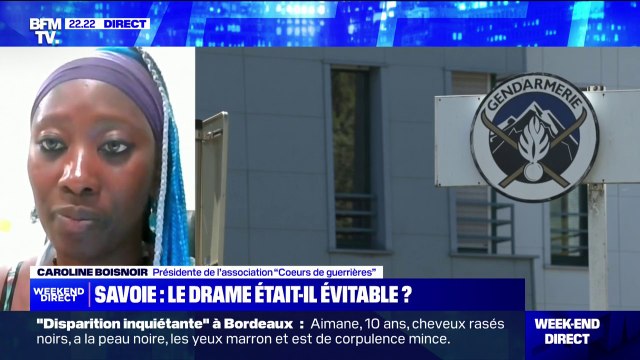 BFM TV 22.22 DIRECT

GENDARMERIE

CAROLINE BOISNOIR Présidente de l'association "Coeurs de guerrières"

WEEKEND DIRECT SAVOIE : LE DRAME ÉTAIT-IL ÉVITABLE ?

"Disparition inquiétante" à Bordeaux : Aimane, 10 ans, cheveux rasés noirs, a la peau noire, les yeux marron et est de corpulence mince.

WEEK-END DIRECT